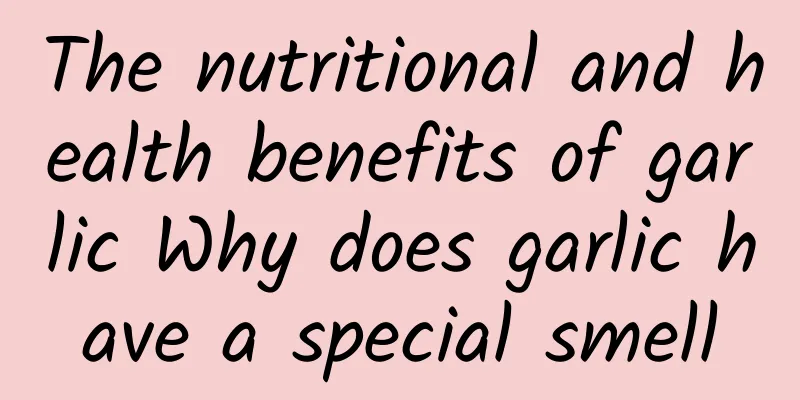 The nutritional and health benefits of garlic Why does garlic have a special smell